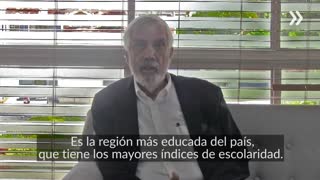 Es la región más educada del país,
que tiene los mayores índices de escolaridad.